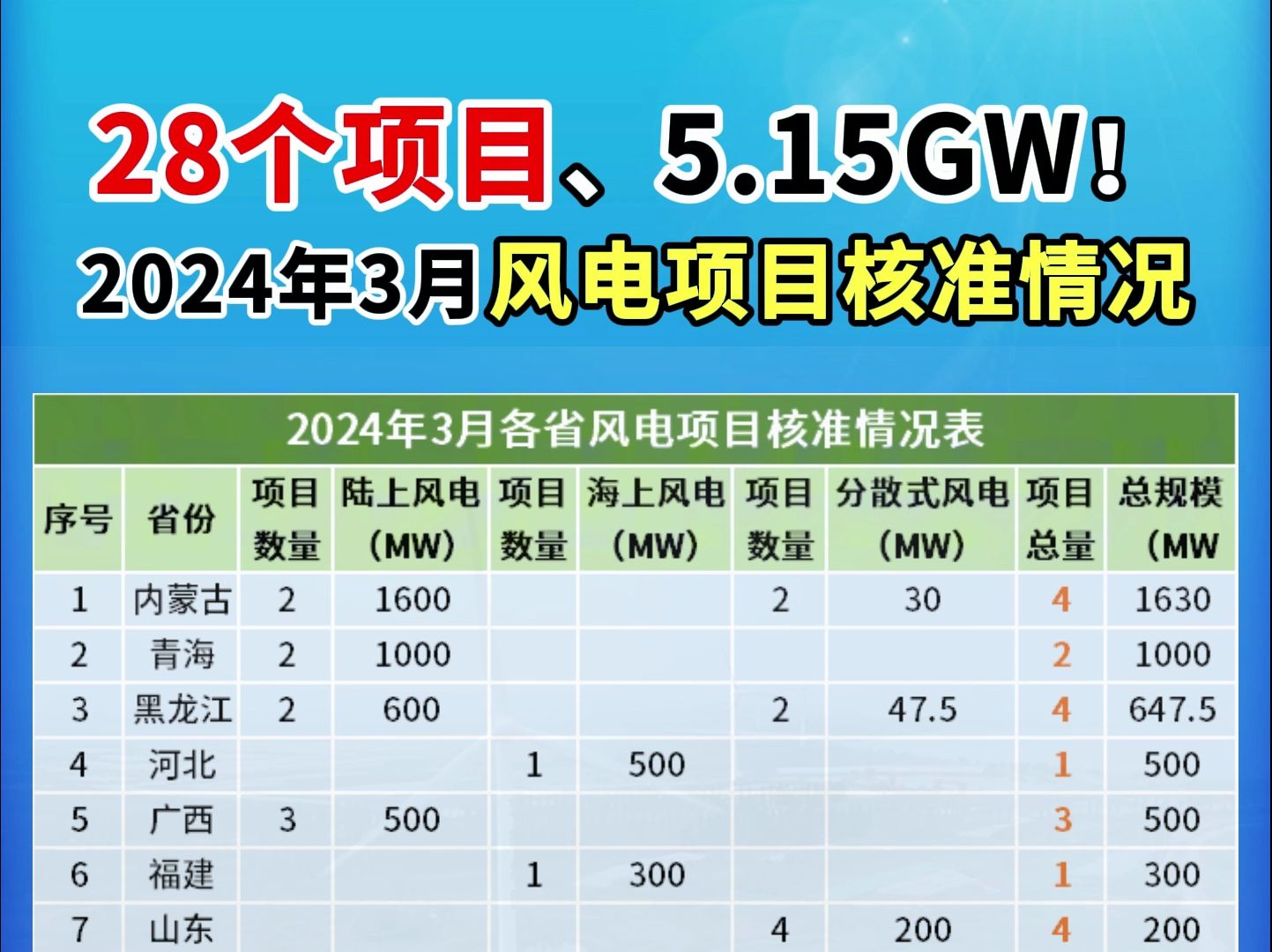 28个项目、5.15GW!
2024年3月风电项目核准情况

2024年3月各省风电项目核准情况表

| 序号 | 省份 | 项目数量 | 陆上风电（MW） | 项目数量 | 海上风电（MW） | 项目数量 | 分散式风电（MW） | 项目总量 | 总规模（MW |
|---|---|---|---|---|---|---|---|---|---|
| 1 | 内蒙古 | 2 | 1600 | | | 2 | 30 | 4 | 1630 |
| 2 | 青海 | 2 | 1000 | | | | | 2 | 1000 |
| 3 | 黑龙江 | 2 | 600 | | | 2 | 47.5 | 4 | 647.5 |
| 4 | 河北 | | | 1 | 500 | | | 1 | 500 |
| 5 | 广西 | 3 | 500 | | | | | 3 | 500 |
| 6 | 福建 | | | 1 | 300 | | | 1 | 300 |
| 7 | 山东 | | | | | 4 | 200 | 4 | 200 |